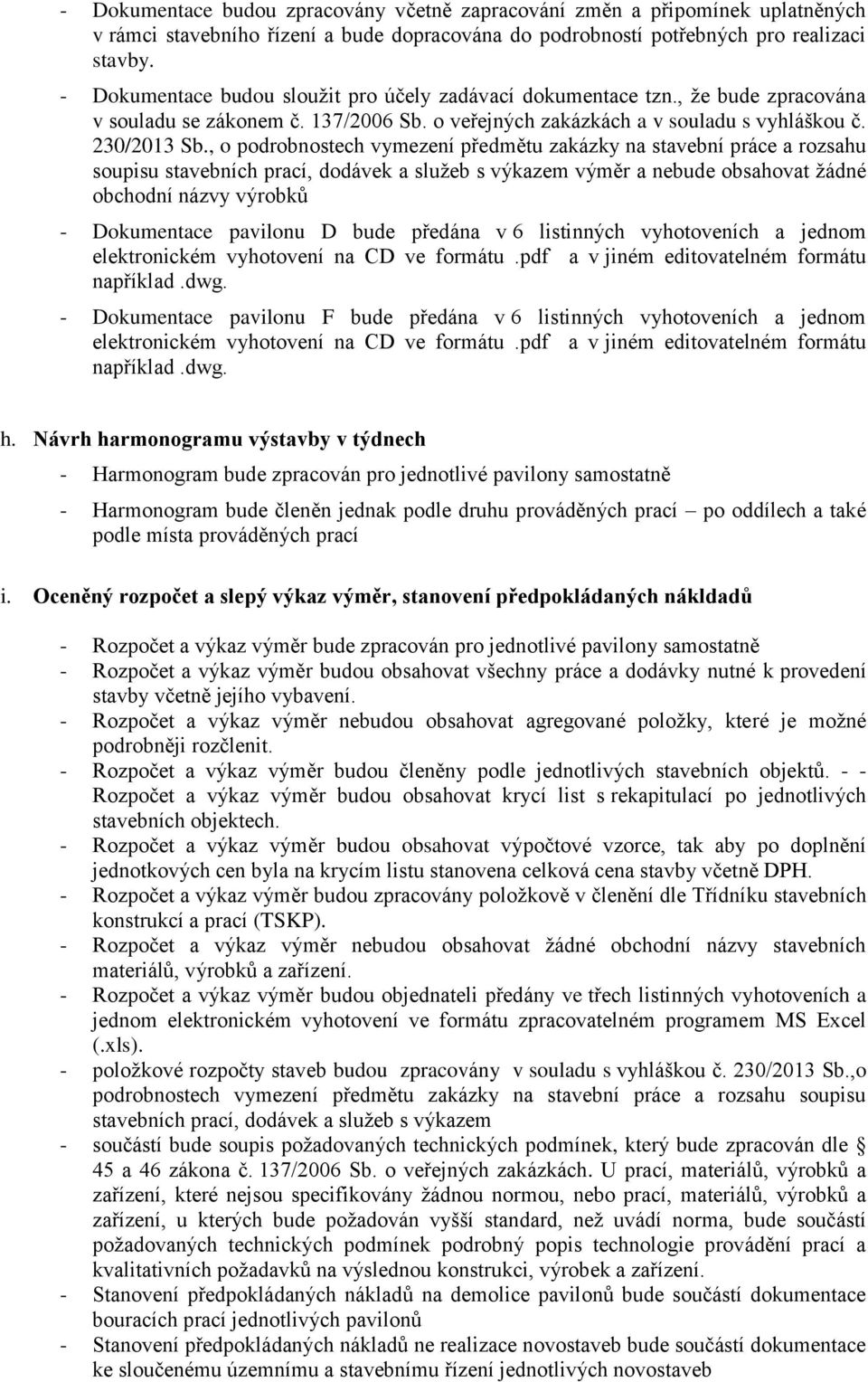 - Dokumentace budou zpracovány včetně zapracování změn a připomínek uplatněných v rámci stavebního řízení a bude dopracována do podrobností potřebných pro realizaci stavby.

- Dokumentace budou sloužit pro účely zadávací dokumentace tzn., že bude zpracována v souladu se zákonem č. 137/2006 Sb. o veřejných zakázkách a v souladu s vyhláškou č. 230/2013 Sb., o podrobnostech vymezení předmětu zakázky na stavební práce a rozsahu soupisu stavebních prací, dodávek a služeb s výkazem výměr a nebude obsahovat žádné obchodní názvy výrobků

- Dokumentace pavilonu D bude předána v 6 listinných vyhotoveních a jednom elektronickém vyhotovení na CD ve formátu .pdf a v jiném editovatelném formátu například .dwg.

- Dokumentace pavilonu F bude předána v 6 listinných vyhotoveních a jednom elektronickém vyhotovení na CD ve formátu .pdf a v jiném editovatelném formátu například .dwg.

h. Návrh harmonogramu výstavby v týdnech

- Harmonogram bude zpracován pro jednotlivé pavilony samostatně

- Harmonogram bude členěn jednak podle druhu prováděných prací – po oddílech a také podle místa prováděných prací

i. Oceněný rozpočet a slepý výkaz výměr, stanovení předpokládaných nákldadů

- Rozpočet a výkaz výměr bude zpracován pro jednotlivé pavilony samostatně
- Rozpočet a výkaz výměr budou obsahovat všechny práce a dodávky nutné k provedení stavby včetně jejího vybavení.
- Rozpočet a výkaz výměr nebudou obsahovat agregované položky, které je možné podrobněji rozčlenit.
- Rozpočet a výkaz výměr budou členěny podle jednotlivých stavebních objektů. - - Rozpočet a výkaz výměr budou obsahovat krycí list s rekapitulací po jednotlivých stavebních objektech.
- Rozpočet a výkaz výměr budou obsahovat výpočtové vzorce, tak aby po doplnění jednotkových cen byla na krycím listu stanovena celková cena stavby včetně DPH.
- Rozpočet a výkaz výměr budou zpracovány položkově v členění dle Třídníku stavebních konstrukcí a prací (TSKP).
- Rozpočet a výkaz výměr nebudou obsahovat žádné obchodní názvy stavebních materiálů, výrobků a zařízení.
- Rozpočet a výkaz výměr budou objednateli předány ve třech listinných vyhotoveních a jednom elektronickém vyhotovení ve formátu zpracovatelném programem MS Excel (.xls).
- položkové rozpočty staveb budou zpracovány v souladu s vyhláškou č. 230/2013 Sb.,o podrobnostech vymezení předmětu zakázky na stavební práce a rozsahu soupisu stavebních prací, dodávek a služeb s výkazem
- součástí bude soupis požadovaných technických podmínek, který bude zpracován dle § 45 a 46 zákona č. 137/2006 Sb. o veřejných zakázkách. U prací, materiálů, výrobků a zařízení, které nejsou specifikovány žádnou normou, nebo prací, materiálů, výrobků a zařízení, u kterých bude požadován vyšší standard, než uvádí norma, bude součástí požadovaných technických podmínek podrobný popis technologie provádění prací a kvalitativních požadavků na výslednou konstrukci, výrobek a zařízení.
- Stanovení předpokládaných nákladů na demolice pavilonů bude součástí dokumentace bouracích prací jednotlivých pavilonů
- Stanovení předpokládaných nákladů ne realizace novostaveb bude součástí dokumentace ke sloučenému územnímu a stavebnímu řízení jednotlivých novostaveb